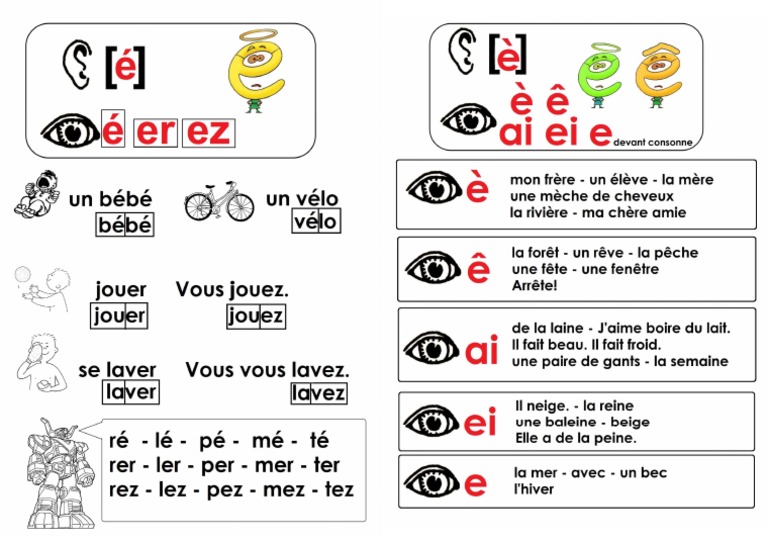 [é]

é er ez

un bébé
bébé

un vélo
vélo

jouer
jouer

Vous jouez.
jouez

se laver
laver

Vous vous lavez.
lavez

ré - lé - pé - mé - té
rer - ler - per - mer - ter
rez - lez - pez - mez - tez

[è]

è ê
ai ei e devant consonne

è
mon frère - un élève - la mère
une mèche de cheveux
la rivière - ma chère amie

ê
la forêt - un rêve - la pêche
une fête - une fenêtre
Arrête!

ai
de la laine - J'aime boire du lait.
Il fait beau. Il fait froid.
une paire de gants - la semaine

ei
Il neige. - la reine
une baleine - beige
Elle a de la peine.

e
la mer - avec - un bec
l'hiver